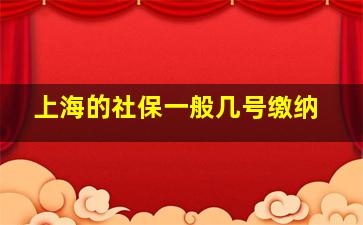 上海的社保一般几号缴纳